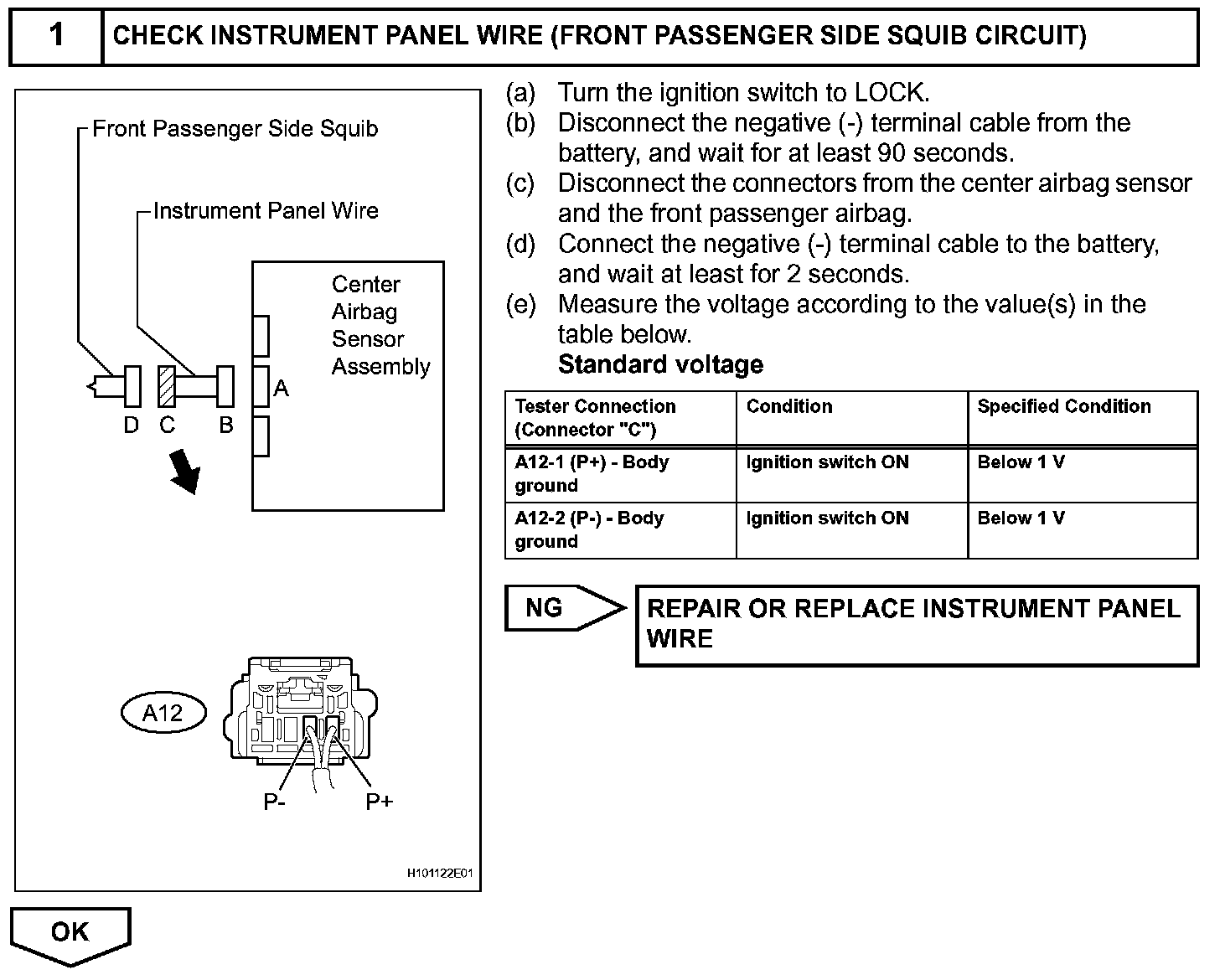 1 CHECK INSTRUMENT PANEL WIRE (FRONT PASSENGER SIDE SQUIB CIRCUIT)

Front Passenger Side Squib

Instrument Panel Wire

Center Airbag Sensor Assembly

A

D C B

A12

P- P+

H101122E01

(a) Turn the ignition switch to LOCK.
(b) Disconnect the negative (-) terminal cable from the battery, and wait for at least 90 seconds.
(c) Disconnect the connectors from the center airbag sensor and the front passenger airbag.
(d) Connect the negative (-) terminal cable to the battery, and wait at least for 2 seconds.
(e) Measure the voltage according to the value(s) in the table below.
Standard voltage

| Tester Connection (Connector "C") | Condition | Specified Condition |
|---|---|---|
| A12-1 (P+) - Body ground | Ignition switch ON | Below 1 V |
| A12-2 (P-) - Body ground | Ignition switch ON | Below 1 V |

NG

REPAIR OR REPLACE INSTRUMENT PANEL WIRE

OK